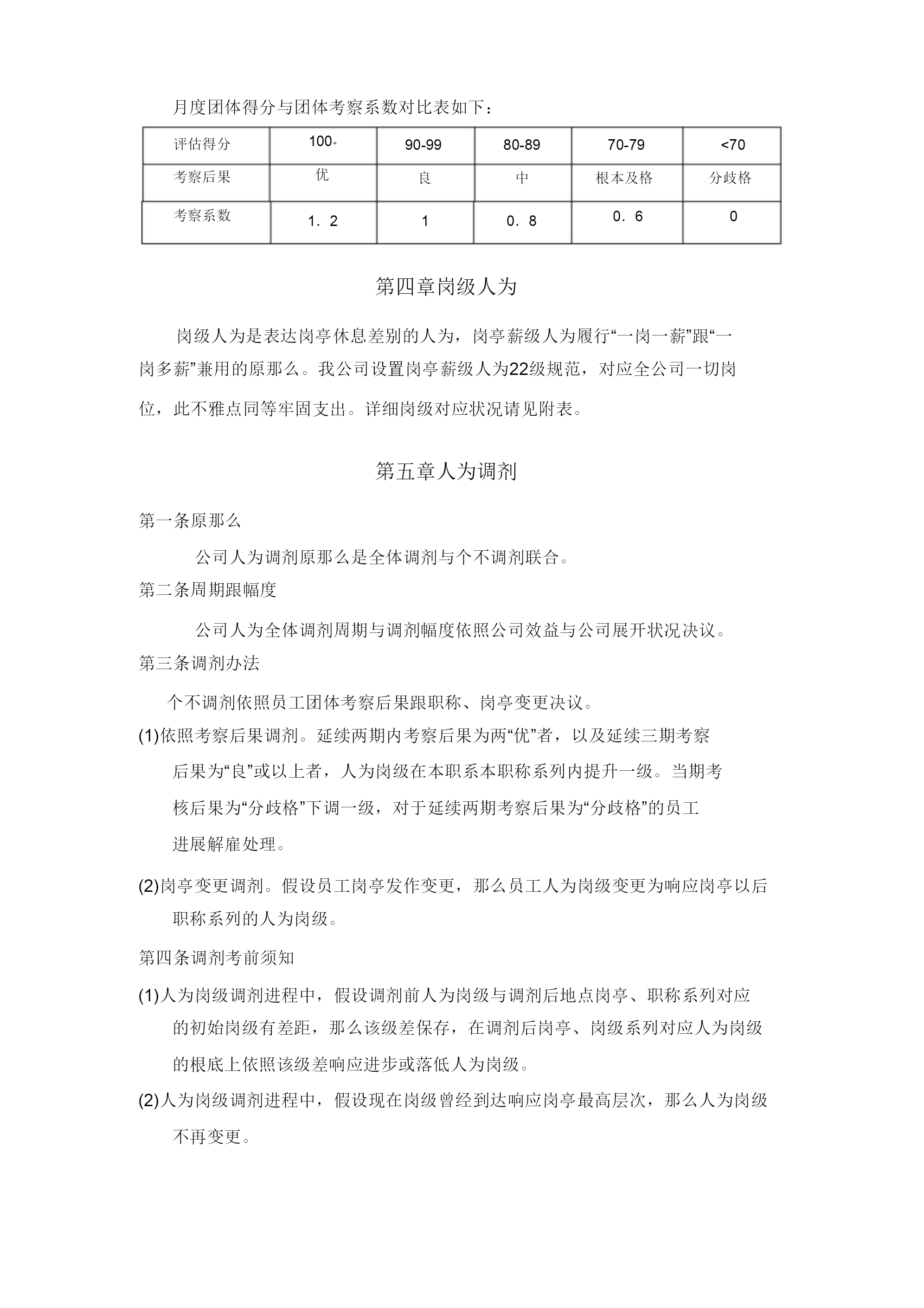 月度团体得分与团体考察系数对比表如下：

| 评估得分 | 100+ | 90-99 | 80-89 | 70-79 | <70 |
|---|---|---|---|---|---|
| 考察后果 | 优 | 良 | 中 | 根本及格 | 分歧格 |
| 考察系数 | 1．2 | 1 | 0．8 | 0．6 | 0 |

第四章岗级人为

岗级人为是表达岗亭休息差别的人为，岗亭薪级人为履行“一岗一薪”跟“一岗多薪”兼用的原那么。我公司设置岗亭薪级人为22级规范，对应全公司一切岗位，此不雅点同等牢固支出。详细岗级对应状况请见附表。

第五章人为调剂

第一条原那么

公司人为调剂原那么是全体调剂与个不调剂联合。

第二条周期跟幅度

公司人为全体调剂周期与调剂幅度依照公司效益与公司展开状况决议。

第三条调剂办法

个不调剂依照员工团体考察后果跟职称、岗亭变更决议。

(1)依照考察后果调剂。延续两期内考察后果为两“优”者，以及延续三期考察后果为“良”或以上者，人为岗级在本职系本职称系列内提升一级。当期考核后果为“分歧格”下调一级，对于延续两期考察后果为“分歧格”的员工进展解雇处理。

(2)岗亭变更调剂。假设员工岗亭发作变更，那么员工人为岗级变更为响应岗亭以后职称系列的人为岗级。

第四条调剂考前须知

(1)人为岗级调剂进程中，假设调剂前人为岗级与调剂后地点岗亭、职称系列对应的初始岗级有差距，那么该级差保存，在调剂后岗亭、岗级系列对应人为岗级的根底上依照该级差响应进步或落低人为岗级。

(2)人为岗级调剂进程中，假设现在岗级曾经到达响应岗亭最高层次，那么人为岗级不再变更。